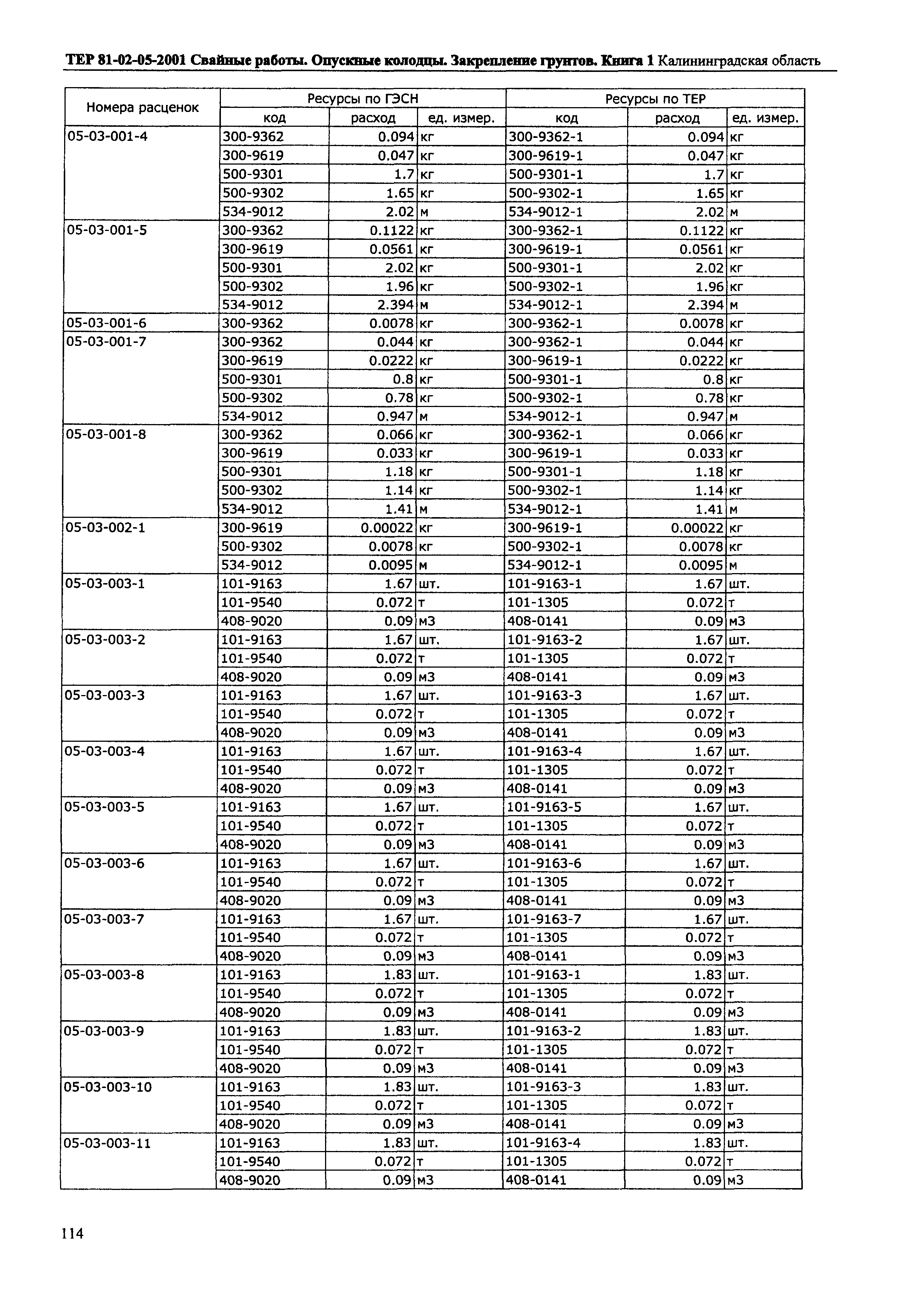 ТЕР 81-02-05-2001 Свайные работы. Опускные колодцы. Закрепление грунтов. Книга 1 Калининградская область

| Номера расценок | Ресурсы по ГЭСН | | | Ресурсы по ТЕР | | |
|---|---|---|---|---|---|---|
| | код | расход | ед. измер. | код | расход | ед. измер. |
| 05-03-001-4 | 300-9362 | 0.094 | кг | 300-9362-1 | 0.094 | кг |
| | 300-9619 | 0.047 | кг | 300-9619-1 | 0.047 | кг |
| | 500-9301 | 1.7 | кг | 500-9301-1 | 1.7 | кг |
| | 500-9302 | 1.65 | кг | 500-9302-1 | 1.65 | кг |
| | 534-9012 | 2.02 | м | 534-9012-1 | 2.02 | м |
| 05-03-001-5 | 300-9362 | 0.1122 | кг | 300-9362-1 | 0.1122 | кг |
| | 300-9619 | 0.0561 | кг | 300-9619-1 | 0.0561 | кг |
| | 500-9301 | 2.02 | кг | 500-9301-1 | 2.02 | кг |
| | 500-9302 | 1.96 | кг | 500-9302-1 | 1.96 | кг |
| | 534-9012 | 2.394 | м | 534-9012-1 | 2.394 | м |
| 05-03-001-6 | 300-9362 | 0.0078 | кг | 300-9362-1 | 0.0078 | кг |
| 05-03-001-7 | 300-9362 | 0.044 | кг | 300-9362-1 | 0.044 | кг |
| | 300-9619 | 0.0222 | кг | 300-9619-1 | 0.0222 | кг |
| | 500-9301 | 0.8 | кг | 500-9301-1 | 0.8 | кг |
| | 500-9302 | 0.78 | кг | 500-9302-1 | 0.78 | кг |
| | 534-9012 | 0.947 | м | 534-9012-1 | 0.947 | м |
| 05-03-001-8 | 300-9362 | 0.066 | кг | 300-9362-1 | 0.066 | кг |
| | 300-9619 | 0.033 | кг | 300-9619-1 | 0.033 | кг |
| | 500-9301 | 1.18 | кг | 500-9301-1 | 1.18 | кг |
| | 500-9302 | 1.14 | кг | 500-9302-1 | 1.14 | кг |
| | 534-9012 | 1.41 | м | 534-9012-1 | 1.41 | м |
| 05-03-002-1 | 300-9619 | 0.00022 | кг | 300-9619-1 | 0.00022 | кг |
| | 500-9302 | 0.0078 | кг | 500-9302-1 | 0.0078 | кг |
| | 534-9012 | 0.0095 | м | 534-9012-1 | 0.0095 | м |
| 05-03-003-1 | 101-9163 | 1.67 | шт. | 101-9163-1 | 1.67 | шт. |
| | 101-9540 | 0.072 | т | 101-1305 | 0.072 | т |
| | 408-9020 | 0.09 | м3 | 408-0141 | 0.09 | м3 |
| 05-03-003-2 | 101-9163 | 1.67 | шт. | 101-9163-2 | 1.67 | шт. |
| | 101-9540 | 0.072 | т | 101-1305 | 0.072 | т |
| | 408-9020 | 0.09 | м3 | 408-0141 | 0.09 | м3 |
| 05-03-003-3 | 101-9163 | 1.67 | шт. | 101-9163-3 | 1.67 | шт. |
| | 101-9540 | 0.072 | т | 101-1305 | 0.072 | т |
| | 408-9020 | 0.09 | м3 | 408-0141 | 0.09 | м3 |
| 05-03-003-4 | 101-9163 | 1.67 | шт. | 101-9163-4 | 1.67 | шт. |
| | 101-9540 | 0.072 | т | 101-1305 | 0.072 | т |
| | 408-9020 | 0.09 | м3 | 408-0141 | 0.09 | м3 |
| 05-03-003-5 | 101-9163 | 1.67 | шт. | 101-9163-5 | 1.67 | шт. |
| | 101-9540 | 0.072 | т | 101-1305 | 0.072 | т |
| | 408-9020 | 0.09 | м3 | 408-0141 | 0.09 | м3 |
| 05-03-003-6 | 101-9163 | 1.67 | шт. | 101-9163-6 | 1.67 | шт. |
| | 101-9540 | 0.072 | т | 101-1305 | 0.072 | т |
| | 408-9020 | 0.09 | м3 | 408-0141 | 0.09 | м3 |
| 05-03-003-7 | 101-9163 | 1.67 | шт. | 101-9163-7 | 1.67 | шт. |
| | 101-9540 | 0.072 | т | 101-1305 | 0.072 | т |
| | 408-9020 | 0.09 | м3 | 408-0141 | 0.09 | м3 |
| 05-03-003-8 | 101-9163 | 1.83 | шт. | 101-9163-1 | 1.83 | шт. |
| | 101-9540 | 0.072 | т | 101-1305 | 0.072 | т |
| | 408-9020 | 0.09 | м3 | 408-0141 | 0.09 | м3 |
| 05-03-003-9 | 101-9163 | 1.83 | шт. | 101-9163-2 | 1.83 | шт. |
| | 101-9540 | 0.072 | т | 101-1305 | 0.072 | т |
| | 408-9020 | 0.09 | м3 | 408-0141 | 0.09 | м3 |
| 05-03-003-10 | 101-9163 | 1.83 | шт. | 101-9163-3 | 1.83 | шт. |
| | 101-9540 | 0.072 | т | 101-1305 | 0.072 | т |
| | 408-9020 | 0.09 | м3 | 408-0141 | 0.09 | м3 |
| 05-03-003-11 | 101-9163 | 1.83 | шт. | 101-9163-4 | 1.83 | шт. |
| | 101-9540 | 0.072 | т | 101-1305 | 0.072 | т |
| | 408-9020 | 0.09 | м3 | 408-0141 | 0.09 | м3 |

114